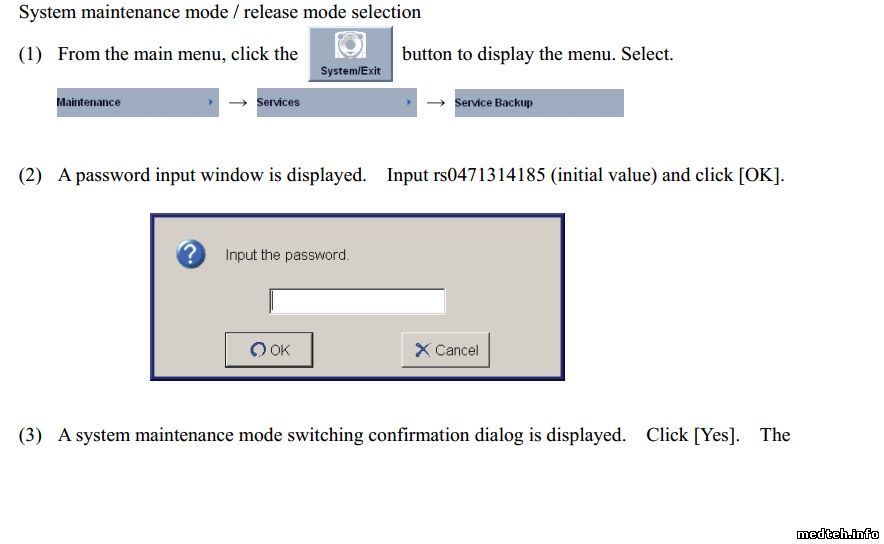 System maintenance mode / release mode selection

(1) From the main menu, click the System/Exit button to display the menu. Select.

Maintenance → Services → Service Backup

(2) A password input window is displayed. Input rs0471314185 (initial value) and click [OK].

Input the password.

OK

Cancel

(3) A system maintenance mode switching confirmation dialog is displayed. Click [Yes]. The

medteh.info